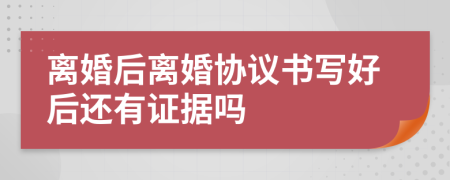 离婚后离婚协议书写好后还有证据吗